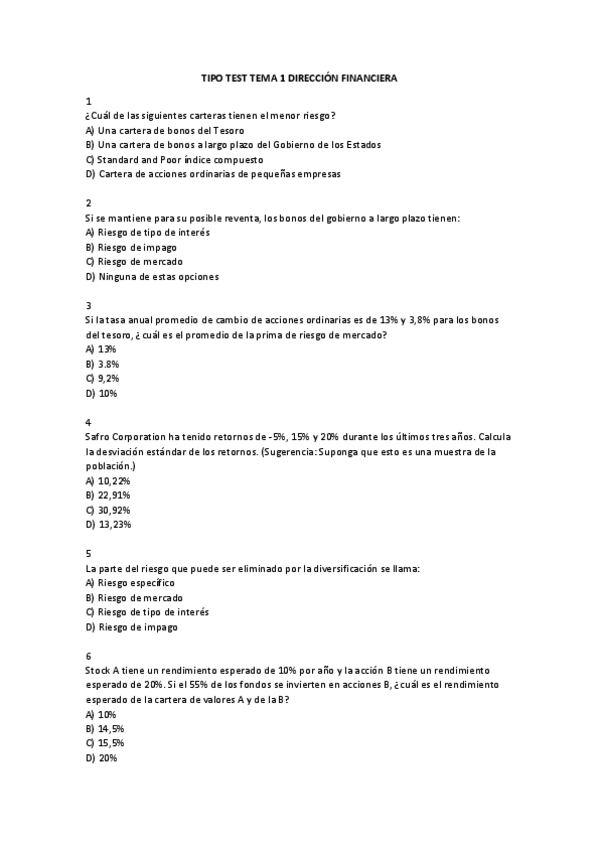 TIPO TEST TEMA 1 DIRECCIÓN FINANCIERA

1
¿Cuál de las siguientes carteras tienen el menor riesgo?
A) Una cartera de bonos del Tesoro
B) Una cartera de bonos a largo plazo del Gobierno de los Estados
C) Standard and Poor índice compuesto
D) Cartera de acciones ordinarias de pequeñas empresas

2
Si se mantiene para su posible reventa, los bonos del gobierno a largo plazo tienen:
A) Riesgo de tipo de interés
B) Riesgo de impago
C) Riesgo de mercado
D) Ninguna de estas opciones

3
Si la tasa anual promedio de cambio de acciones ordinarias es de 13% y 3,8% para los bonos del tesoro, ¿ cuál es el promedio de la prima de riesgo de mercado?
A) 13%
B) 3.8%
C) 9,2%
D) 10%

4
Safro Corporation ha tenido retornos de -5%, 15% y 20% durante los últimos tres años. Calcula la desviación estándar de los retornos. (Sugerencia: Suponga que esto es una muestra de la población.)
A) 10,22%
B) 22,91%
C) 30,92%
D) 13,23%

5
La parte del riesgo que puede ser eliminado por la diversificación se llama:
A) Riesgo específico
B) Riesgo de mercado
C) Riesgo de tipo de interés
D) Riesgo de impago

6
Stock A tiene un rendimiento esperado de 10% por año y la acción B tiene un rendimiento esperado de 20%. Si el 55% de los fondos se invierten en acciones B, ¿cuál es el rendimiento esperado de la cartera de valores A y de la B?
A) 10%
B) 14,5%
C) 15,5%
D) 20%